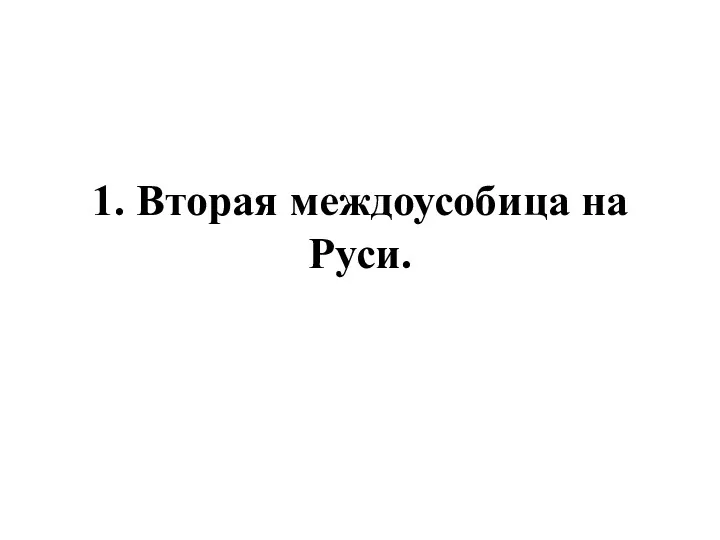 1. Вторая междоусобица на Руси.